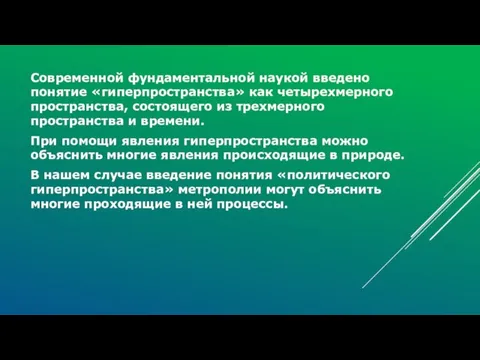 Современной фундаментальной наукой введено понятие «гиперпространства» как четырехмерного пространства, состоящего из трехмерного пространства и времени.

При помощи явления гиперпространства можно объяснить многие явления происходящие в природе.

В нашем случае введение понятия «политического гиперпространства» метрополии могут объяснить многие проходящие в ней процессы.